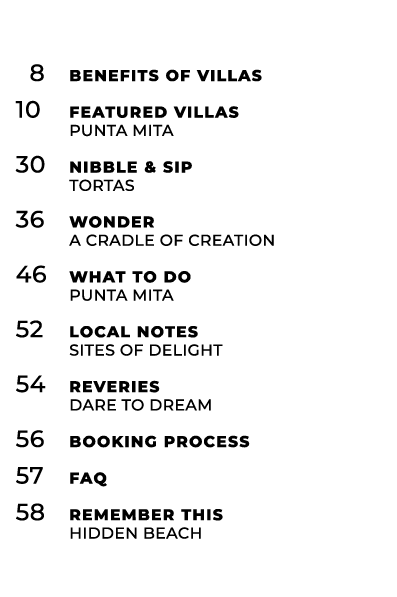 8 BENEFITS OF VILLAS

10 FEATURED VILLAS
PUNTA MITA

30 NIBBLE & SIP
TORTAS

36 WONDER
A CRADLE OF CREATION

46 WHAT TO DO
PUNTA MITA

52 LOCAL NOTES
SITES OF DELIGHT

54 REVERIES
DARE TO DREAM

56 BOOKING PROCESS

57 FAQ

58 REMEMBER THIS
HIDDEN BEACH